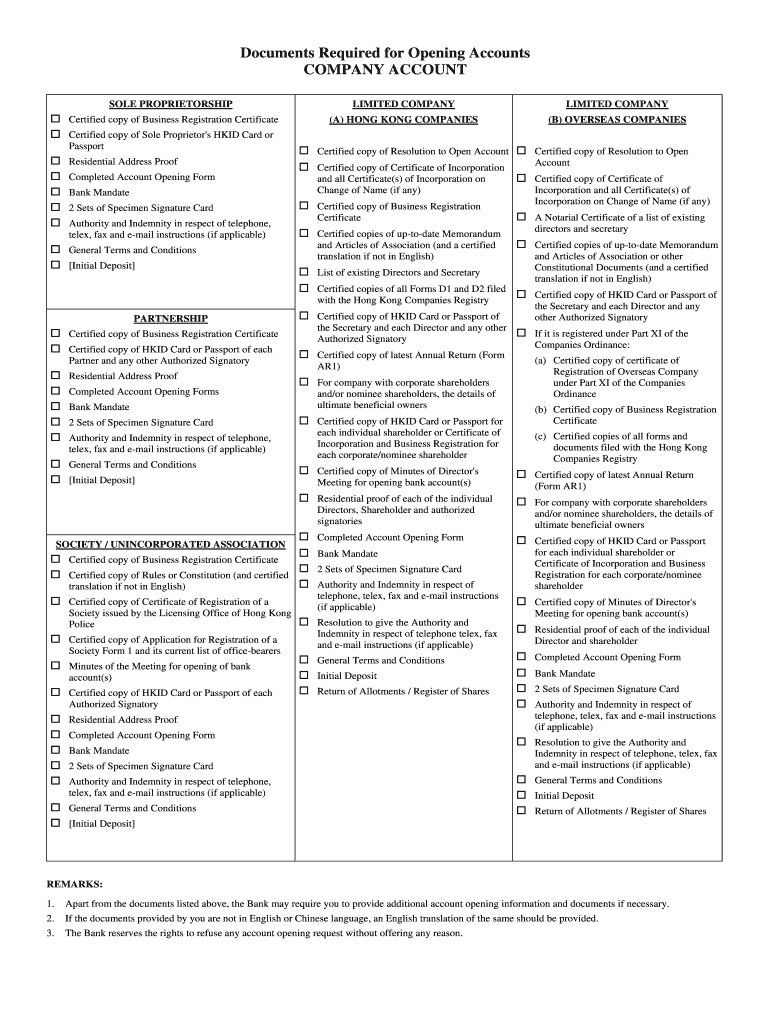 Documents Required for Opening Accounts
COMPANY ACCOUNT

SOLE PROPRIETORSHIP
☐ Certified copy of Business Registration Certificate
☐ Certified copy of Sole Proprietor's HKID Card or Passport
☐ Residential Address Proof
☐ Completed Account Opening Form
☐ Bank Mandate
☐ 2 Sets of Specimen Signature Card
☐ Authority and Indemnity in respect of telephone, telex, fax and e-mail instructions (if applicable)
☐ General Terms and Conditions
☐ [Initial Deposit]

PARTNERSHIP
☐ Certified copy of Business Registration Certificate
☐ Certified copy of HKID Card or Passport of each Partner and any other Authorized Signatory
☐ Residential Address Proof
☐ Completed Account Opening Forms
☐ Bank Mandate
☐ 2 Sets of Specimen Signature Card
☐ Authority and Indemnity in respect of telephone, telex, fax and e-mail instructions (if applicable)
☐ General Terms and Conditions
☐ [Initial Deposit]

SOCIETY / UNINCORPORATED ASSOCIATION
☐ Certified copy of Business Registration Certificate
☐ Certified copy of Rules or Constitution (and certified translation if not in English)
☐ Certified copy of Certificate of Registration of a Society issued by the Licensing Office of Hong Kong Police
☐ Certified copy of Application for Registration of a Society Form 1 and its current list of office-bearers
☐ Minutes of the Meeting for opening of bank account(s)
☐ Certified copy of HKID Card or Passport of each Authorized Signatory
☐ Residential Address Proof
☐ Completed Account Opening Form
☐ Bank Mandate
☐ 2 Sets of Specimen Signature Card
☐ Authority and Indemnity in respect of telephone, telex, fax and e-mail instructions (if applicable)
☐ General Terms and Conditions
☐ [Initial Deposit]

LIMITED COMPANY
(A) HONG KONG COMPANIES
☐ Certified copy of Resolution to Open Account
☐ Certified copy of Certificate of Incorporation and all Certificate(s) of Incorporation on Change of Name (if any)
☐ Certified copy of Business Registration Certificate
☐ Certified copies of up-to-date Memorandum and Articles of Association (and a certified translation if not in English)
☐ List of existing Directors and Secretary
☐ Certified copies of all Forms D1 and D2 filed with the Hong Kong Companies Registry
☐ Certified copy of HKID Card or Passport of the Secretary and each Director and any other Authorized Signatory
☐ Certified copy of latest Annual Return (Form AR1)
☐ For company with corporate shareholders and/or nominee shareholders, the details of ultimate beneficial owners
☐ Certified copy of HKID Card or Passport for each individual shareholder or Certificate of Incorporation and Business Registration for each corporate/nominee shareholder
☐ Certified copy of Minutes of Director's Meeting for opening bank account(s)
☐ Residential proof of each of the individual Directors, Shareholder and authorized signatories
☐ Completed Account Opening Form
☐ Bank Mandate
☐ 2 Sets of Specimen Signature Card
☐ Authority and Indemnity in respect of telephone, telex, fax and e-mail instructions (if applicable)
☐ Resolution to give the Authority and Indemnity in respect of telephone telex, fax and e-mail instructions (if applicable)
☐ General Terms and Conditions
☐ Initial Deposit
☐ Return of Allotments / Register of Shares

LIMITED COMPANY
(B) OVERSEAS COMPANIES
☐ Certified copy of Resolution to Open Account
☐ Certified copy of Certificate of Incorporation and all Certificate(s) of Incorporation on Change of Name (if any)
☐ A Notarial Certificate of a list of existing directors and secretary
☐ Certified copies of up-to-date Memorandum and Articles of Association or other Constitutional Documents (and a certified translation if not in English)
☐ Certified copy of HKID Card or Passport of the Secretary and each Director and any other Authorized Signatory
☐ If it is registered under Part XI of the Companies Ordinance:
(a) Certified copy of certificate of Registration of Overseas Company under Part XI of the Companies Ordinance
(b) Certified copy of Business Registration Certificate
(c) Certified copies of all forms and documents filed with the Hong Kong Companies Registry
☐ Certified copy of latest Annual Return (Form AR1)
☐ For company with corporate shareholders and/or nominee shareholders, the details of ultimate beneficial owners
☐ Certified copy of HKID Card or Passport for each individual shareholder or Certificate of Incorporation and Business Registration for each corporate/nominee shareholder
☐ Certified copy of Minutes of Director's Meeting for opening bank account(s)
☐ Residential proof of each of the individual Director and shareholder
☐ Completed Account Opening Form
☐ Bank Mandate
☐ 2 Sets of Specimen Signature Card
☐ Authority and Indemnity in respect of telephone, telex, fax and e-mail instructions (if applicable)
☐ Resolution to give the Authority and Indemnity in respect of telephone, telex, fax and e-mail instructions (if applicable)
☐ General Terms and Conditions
☐ Initial Deposit
☐ Return of Allotments / Register of Shares

REMARKS:

1. Apart from the documents listed above, the Bank may require you to provide additional account opening information and documents if necessary.
2. If the documents provided by you are not in English or Chinese language, an English translation of the same should be provided.
3. The Bank reserves the rights to refuse any account opening request without offering any reason.